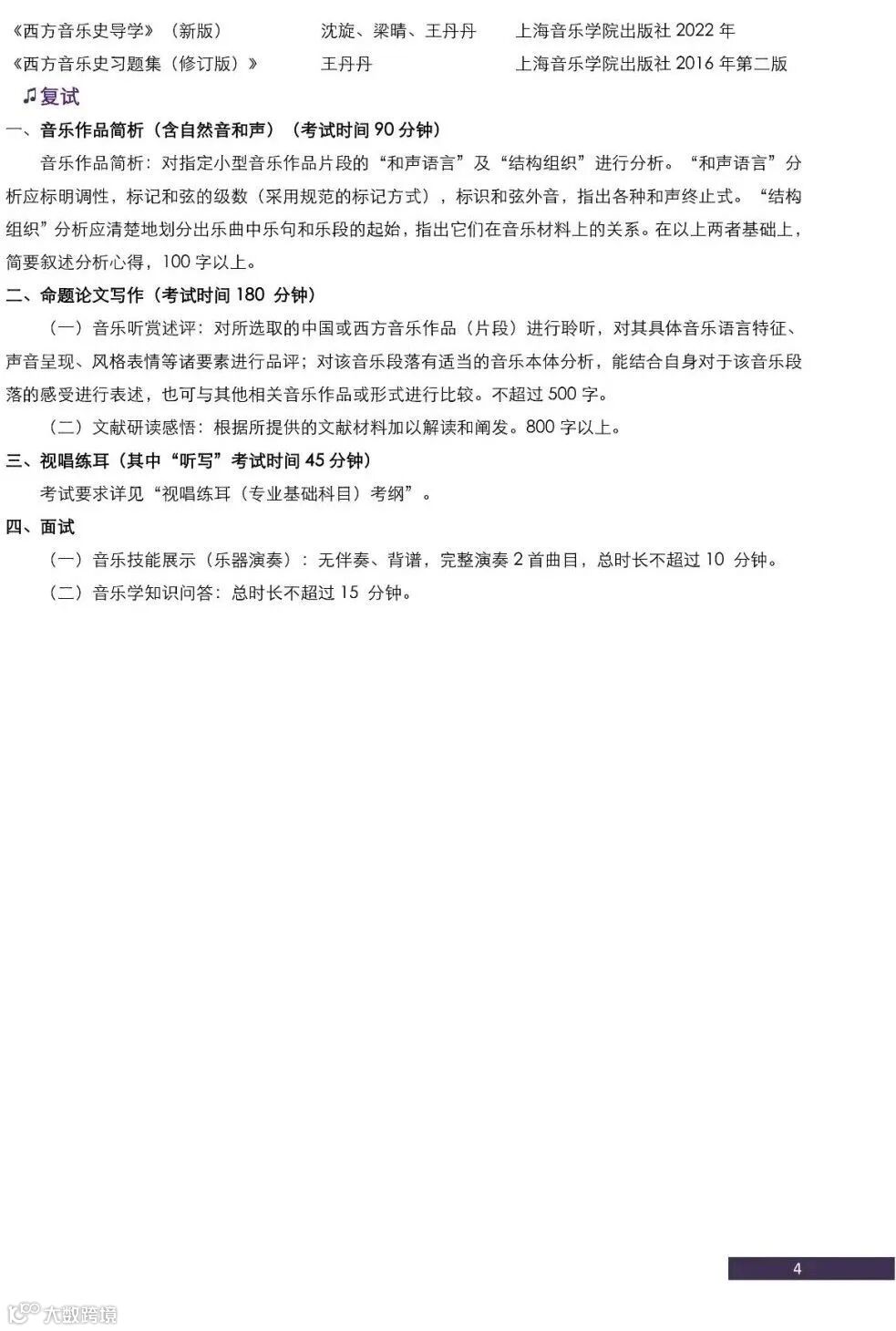 《西方音乐史导学》（新版） 沈旋、梁晴、王丹丹 上海音乐学院出版社2022年

《西方音乐史习题集（修订版）》 王丹丹 上海音乐学院出版社2016年第二版

♫复试

一、音乐作品简析（含自然音和声）（考试时间90分钟）

音乐作品简析：对指定小型音乐作品片段的“和声语言”及“结构组织”进行分析。“和声语言”分析应标明调性，标记和弦的级数（采用规范的标记方式），标识和弦外音，指出各种和声终止式。“结构组织”分析应清楚地划分出乐曲中乐句和乐段的起始，指出它们在音乐材料上的关系。在以上两者基础上，简要叙述分析心得，100字以上。

二、命题论文写作（考试时间180分钟）

（一）音乐听赏述评：对所选取的中国或西方音乐作品（片段）进行聆听，对其具体音乐语言特征、声音呈现、风格表情等诸要素进行品评；对该音乐段落有适当的音乐本体分析，能结合自身对于该音乐段落的感受进行表述，也可与其他相关音乐作品或形式进行比较。不超过500字。

（二）文献研读感悟：根据所提供的文献材料加以解读和阐发。800字以上。

三、视唱练耳（其中“听写”考试时间45分钟）

考试要求详见“视唱练耳（专业基础科目）考纲”。

四、面试

（一）音乐技能展示（乐器演奏）：无伴奏、背谱，完整演奏2首曲目，总时长不超过10分钟。

（二）音乐学知识问答：总时长不超过15分钟。

4

大数跨境